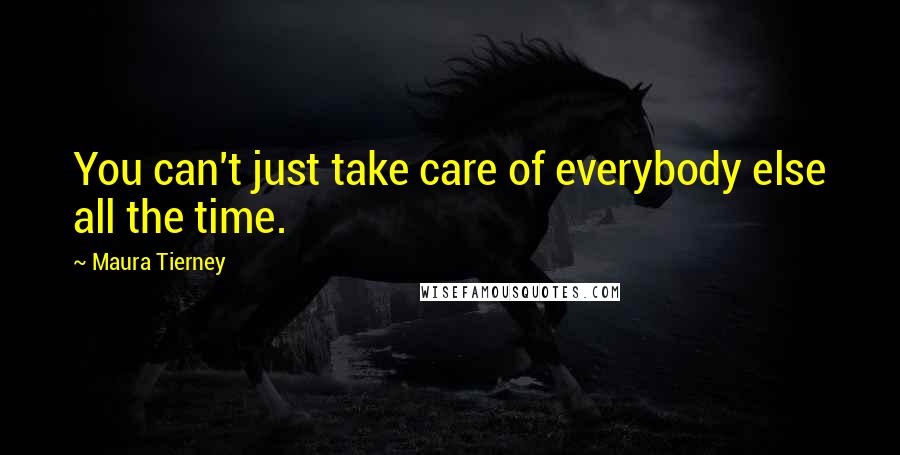 You can't just take care of everybody else all the time.

~ Maura Tierney

WISEFAMOUSQUOTES.COM